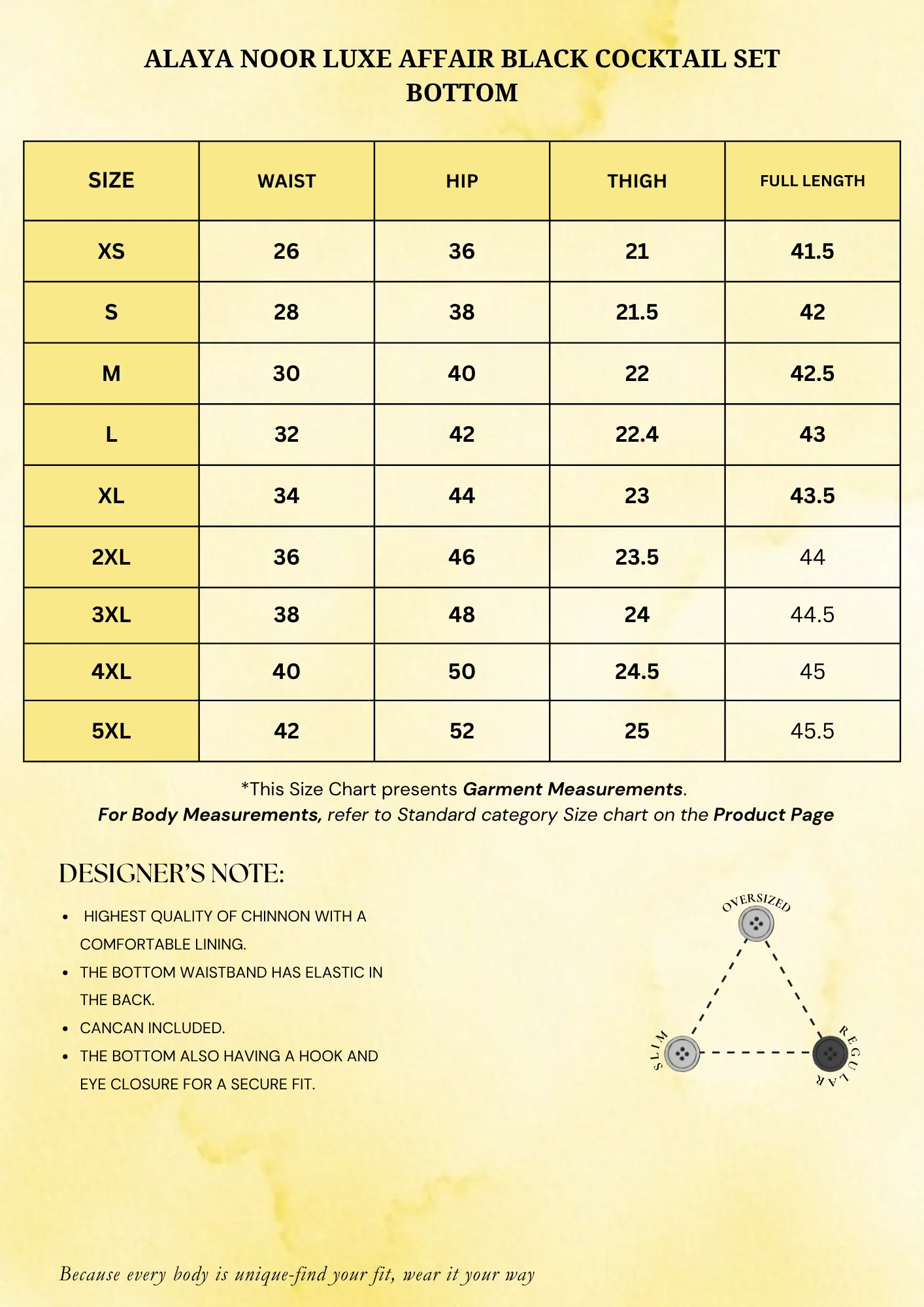 ALAYA NOOR LUXE AFFAIR BLACK COCKTAIL SET BOTTOM

| SIZE | WAIST | HIP | THIGH | FULL LENGTH |
|---|---|---|---|---|
| XS | 26 | 36 | 21 | 41.5 |
| S | 28 | 38 | 21.5 | 42 |
| M | 30 | 40 | 22 | 42.5 |
| L | 32 | 42 | 22.4 | 43 |
| XL | 34 | 44 | 23 | 43.5 |
| 2XL | 36 | 46 | 23.5 | 44 |
| 3XL | 38 | 48 | 24 | 44.5 |
| 4XL | 40 | 50 | 24.5 | 45 |
| 5XL | 42 | 52 | 25 | 45.5 |

*This Size Chart presents Garment Measurements.
For Body Measurements, refer to Standard category Size chart on the Product Page

DESIGNER'S NOTE:

• HIGHEST QUALITY OF CHINNON WITH A COMFORTABLE LINING.
• THE BOTTOM WAISTBAND HAS ELASTIC IN THE BACK.
• CANCAN INCLUDED.
• THE BOTTOM ALSO HAVING A HOOK AND EYE CLOSURE FOR A SECURE FIT.

OVERSIZED
SLIM
REGULAR

Because every body is unique-find your fit, wear it your way